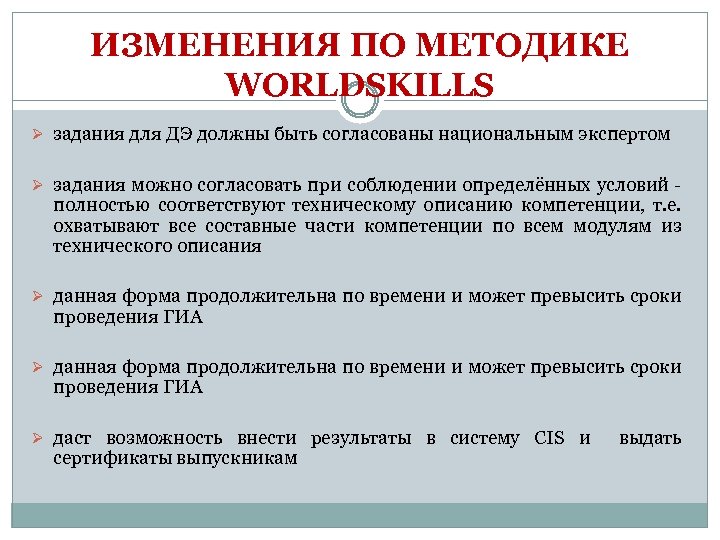 ИЗМЕНЕНИЯ ПО МЕТОДИКЕ WORLDSKILLS

➢ задания для ДЭ должны быть согласованы национальным экспертом

➢ задания можно согласовать при соблюдении определённых условий - полностью соответствуют техническому описанию компетенции, т.е. охватывают все составные части компетенции по всем модулям из технического описания

➢ данная форма продолжительна по времени и может превысить сроки проведения ГИА

➢ данная форма продолжительна по времени и может превысить сроки проведения ГИА

➢ даст возможность внести результаты в систему CIS и выдать сертификаты выпускникам